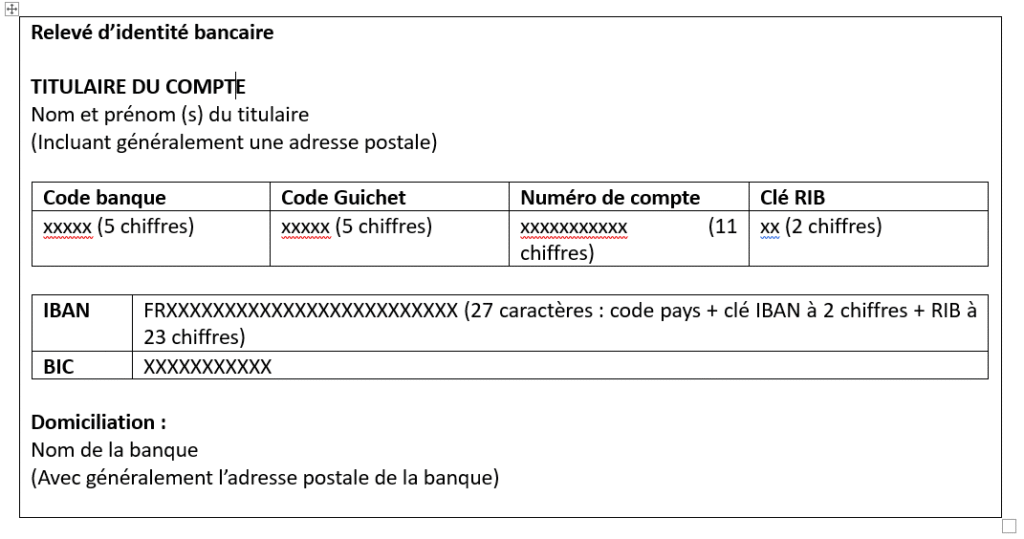 Relevé d'identité bancaire

TITULAIRE DU COMPTE
Nom et prénom (s) du titulaire
(Incluant généralement une adresse postale)

| Code banque | Code Guichet | Numéro de compte | Clé RIB |
|---|---|---|---|
| xxxxx (5 chiffres) | xxxxx (5 chiffres) | xxxxxxxxxxx (11 chiffres) | xx (2 chiffres) |

| IBAN | FRXXXXXXXXXXXXXXXXXXXXXXXXX (27 caractères : code pays + clé IBAN à 2 chiffres + RIB à 23 chiffres) |
|---|---|
| BIC | XXXXXXXXXXX |

Domiciliation :
Nom de la banque
(Avec généralement l'adresse postale de la banque)